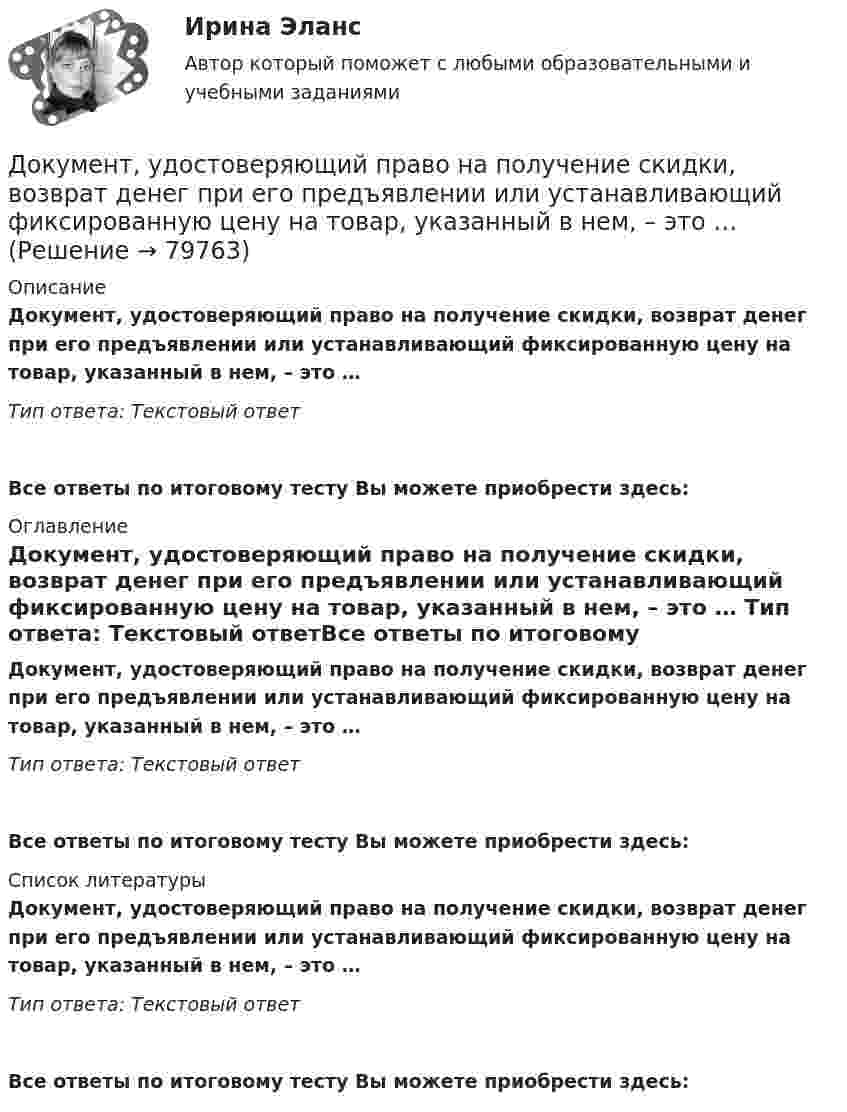 Ирина Эланс
Автор который поможет с любыми образовательными и учебными заданиями

Документ, удостоверяющий право на получение скидки, возврат денег при его предъявлении или устанавливающий фиксированную цену на товар, указанный в нем, – это … (Решение → 79763)

Описание
Документ, удостоверяющий право на получение скидки, возврат денег при его предъявлении или устанавливающий фиксированную цену на товар, указанный в нем, – это …

Тип ответа: Текстовый ответ

Все ответы по итоговому тесту Вы можете приобрести здесь:

Оглавление
Документ, удостоверяющий право на получение скидки, возврат денег при его предъявлении или устанавливающий фиксированную цену на товар, указанный в нем, – это … Тип ответа: Текстовый ответВсе ответы по итоговому

Документ, удостоверяющий право на получение скидки, возврат денег при его предъявлении или устанавливающий фиксированную цену на товар, указанный в нем, – это …

Тип ответа: Текстовый ответ

Все ответы по итоговому тесту Вы можете приобрести здесь:

Список литературы
Документ, удостоверяющий право на получение скидки, возврат денег при его предъявлении или устанавливающий фиксированную цену на товар, указанный в нем, – это …

Тип ответа: Текстовый ответ

Все ответы по итоговому тесту Вы можете приобрести здесь: